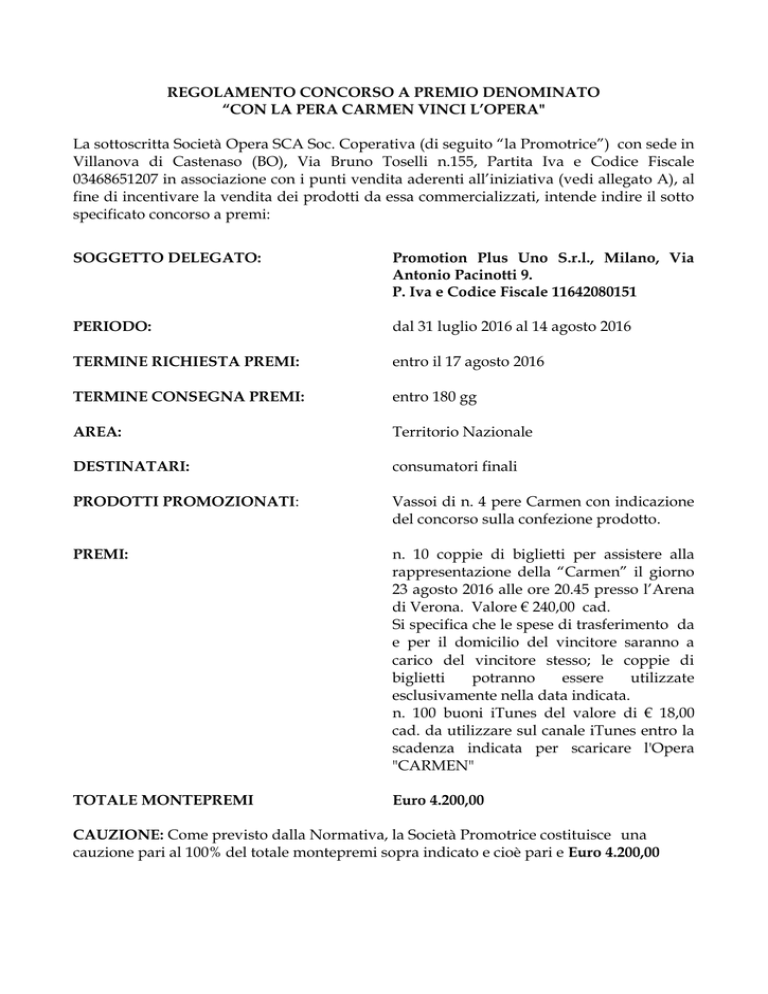 REGOLAMENTO CONCORSO A PREMIO DENOMINATO
“CON LA PERA CARMEN VINCI L’OPERA"

La sottoscritta Società Opera SCA Soc. Coperativa (di seguito “la Promotrice”) con sede in Villanova di Castenaso (BO), Via Bruno Toselli n.155, Partita Iva e Codice Fiscale 03468651207 in associazione con i punti vendita aderenti all’iniziativa (vedi allegato A), al fine di incentivare la vendita dei prodotti da essa commercializzati, intende indire il sotto specificato concorso a premi:

SOGGETTO DELEGATO:

Promotion Plus Uno S.r.l., Milano, Via Antonio Pacinotti 9.
P. Iva e Codice Fiscale 11642080151

PERIODO:

dal 31 luglio 2016 al 14 agosto 2016

TERMINE RICHIESTA PREMI:

entro il 17 agosto 2016

TERMINE CONSEGNA PREMI:

entro 180 gg

AREA:

Territorio Nazionale

DESTINATARI:

consumatori finali

PRODOTTI PROMOZIONATI:

Vassoi di n. 4 pere Carmen con indicazione del concorso sulla confezione prodotto.

PREMI:

n. 10 coppie di biglietti per assistere alla rappresentazione della “Carmen” il giorno 23 agosto 2016 alle ore 20.45 presso l’Arena di Verona. Valore € 240,00 cad.
Si specifica che le spese di trasferimento da e per il domicilio del vincitore saranno a carico del vincitore stesso; le coppie di biglietti potranno essere utilizzate esclusivamente nella data indicata.
n. 100 buoni iTunes del valore di € 18,00 cad. da utilizzare sul canale iTunes entro la scadenza indicata per scaricare l'Opera "CARMEN"

TOTALE MONTEPREMI

Euro 4.200,00

CAUZIONE: Come previsto dalla Normativa, la Società Promotrice costituisce una cauzione pari al 100% del totale montepremi sopra indicato e cioè pari e Euro 4.200,00